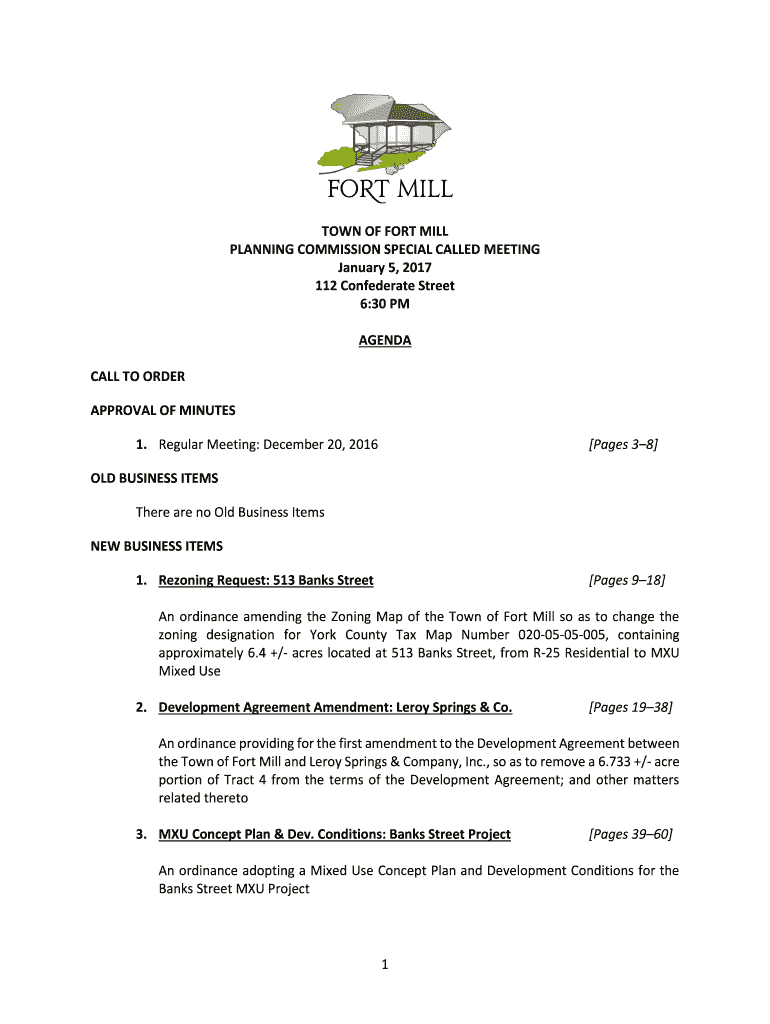 FORT MILL

TOWN OF FORT MILL
PLANNING COMMISSION SPECIAL CALLED MEETING
January 5, 2017
112 Confederate Street
6:30 PM

AGENDA

CALL TO ORDER

APPROVAL OF MINUTES

1. Regular Meeting: December 20, 2016 [Pages 3–8]

OLD BUSINESS ITEMS

There are no Old Business Items

NEW BUSINESS ITEMS

1. Rezoning Request: 513 Banks Street [Pages 9–18]

An ordinance amending the Zoning Map of the Town of Fort Mill so as to change the zoning designation for York County Tax Map Number 020-05-05-005, containing approximately 6.4 +/- acres located at 513 Banks Street, from R-25 Residential to MXU Mixed Use

2. Development Agreement Amendment: Leroy Springs & Co. [Pages 19–38]

An ordinance providing for the first amendment to the Development Agreement between the Town of Fort Mill and Leroy Springs & Company, Inc., so as to remove a 6.733 +/- acre portion of Tract 4 from the terms of the Development Agreement; and other matters related thereto

3. MXU Concept Plan & Dev. Conditions: Banks Street Project [Pages 39–60]

An ordinance adopting a Mixed Use Concept Plan and Development Conditions for the Banks Street MXU Project

1